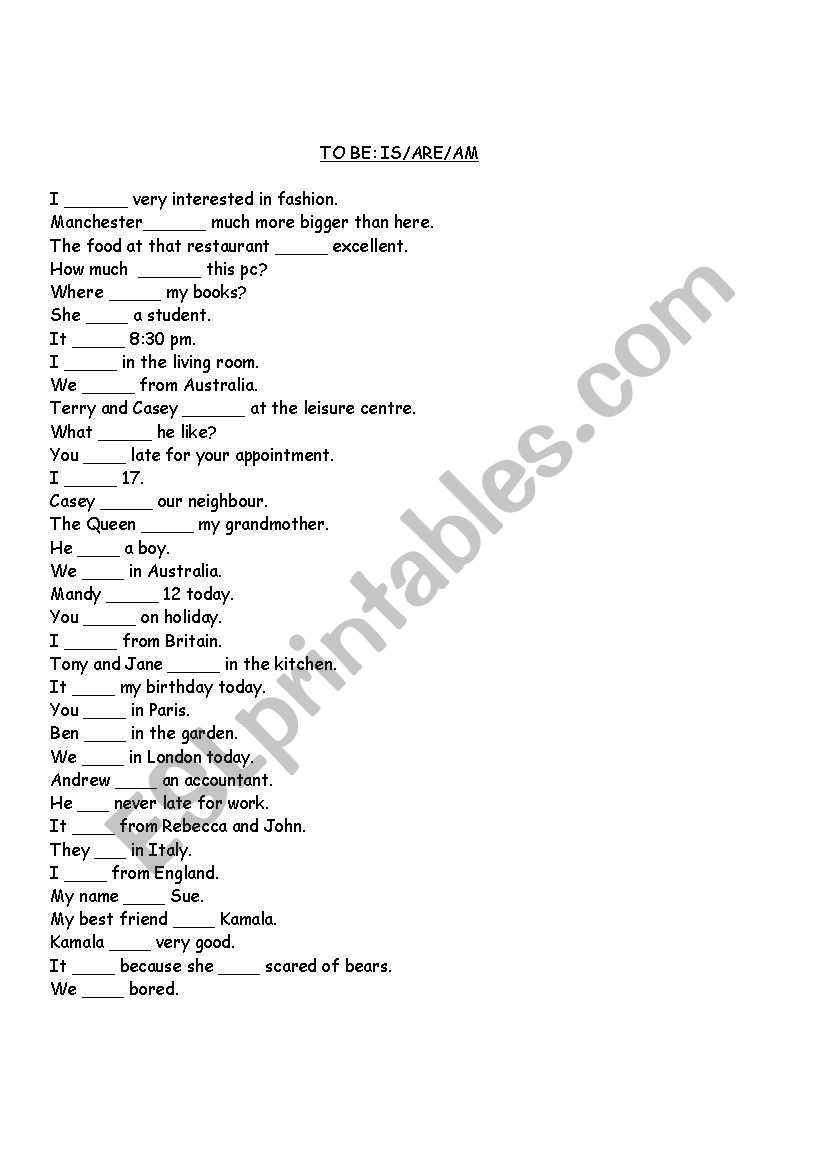 TO BE: IS/ARE/AM

I ______ very interested in fashion.
Manchester______ much more bigger than here.
The food at that restaurant _____ excellent.
How much ______ this pc?
Where _____ my books?
She ____ a student.
It _____ 8:30 pm.
I _____ in the living room.
We _____ from Australia.
Terry and Casey ______ at the leisure centre.
What _____ he like?
You ____ late for your appointment.
I _____ 17.
Casey _____ our neighbour.
The Queen _____ my grandmother.
He ____ a boy.
We ____ in Australia.
Mandy _____ 12 today.
You _____ on holiday.
I _____ from Britain.
Tony and Jane _____ in the kitchen.
It ____ my birthday today.
You ____ in Paris.
Ben ____ in the garden.
We ____ in London today.
Andrew ____ an accountant.
He ___ never late for work.
It ____ from Rebecca and John.
They ___ in Italy.
I ____ from England.
My name ____ Sue.
My best friend ____ Kamala.
Kamala ____ very good.
It ____ because she ____ scared of bears.
We ____ bored.

ESLprintables.com